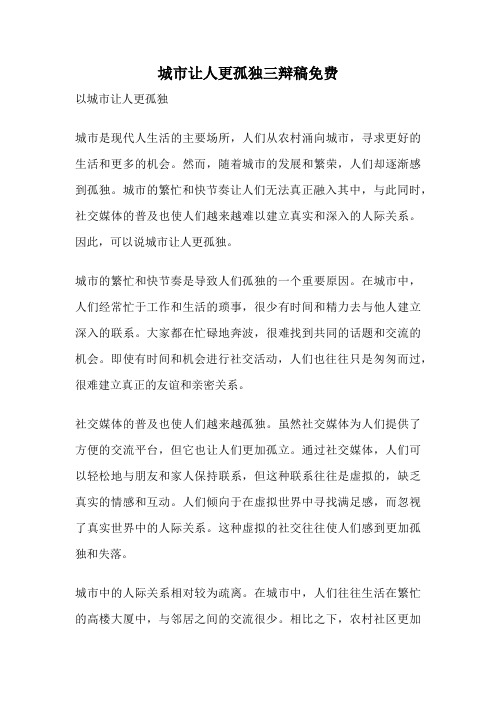 城市让人更孤独三辩稿免费

以城市让人更孤独

城市是现代人生活的主要场所，人们从农村涌向城市，寻求更好的生活和更多的机会。然而，随着城市的发展和繁荣，人们却逐渐感到孤独。城市的繁忙和快节奏让人们无法真正融入其中，与此同时，社交媒体的普及也使人们越来越难以建立真实和深入的人际关系。因此，可以说城市让人更孤独。

城市的繁忙和快节奏是导致人们孤独的一个重要原因。在城市中，人们经常忙于工作和生活的琐事，很少有时间和精力去与他人建立深入的联系。大家都在忙碌地奔波，很难找到共同的话题和交流的机会。即使有时间和机会进行社交活动，人们也往往只是匆匆而过，很难建立真正的友谊和亲密关系。

社交媒体的普及也使人们越来越孤独。虽然社交媒体为人们提供了方便的交流平台，但它也让人们更加孤立。通过社交媒体，人们可以轻松地与朋友和家人保持联系，但这种联系往往是虚拟的，缺乏真实的情感和互动。人们倾向于在虚拟世界中寻找满足感，而忽视了真实世界中的人际关系。这种虚拟的社交往往使人们感到更加孤独和失落。

城市中的人际关系相对较为疏离。在城市中，人们往往生活在繁忙的高楼大厦中，与邻居之间的交流很少。相比之下，农村社区更加